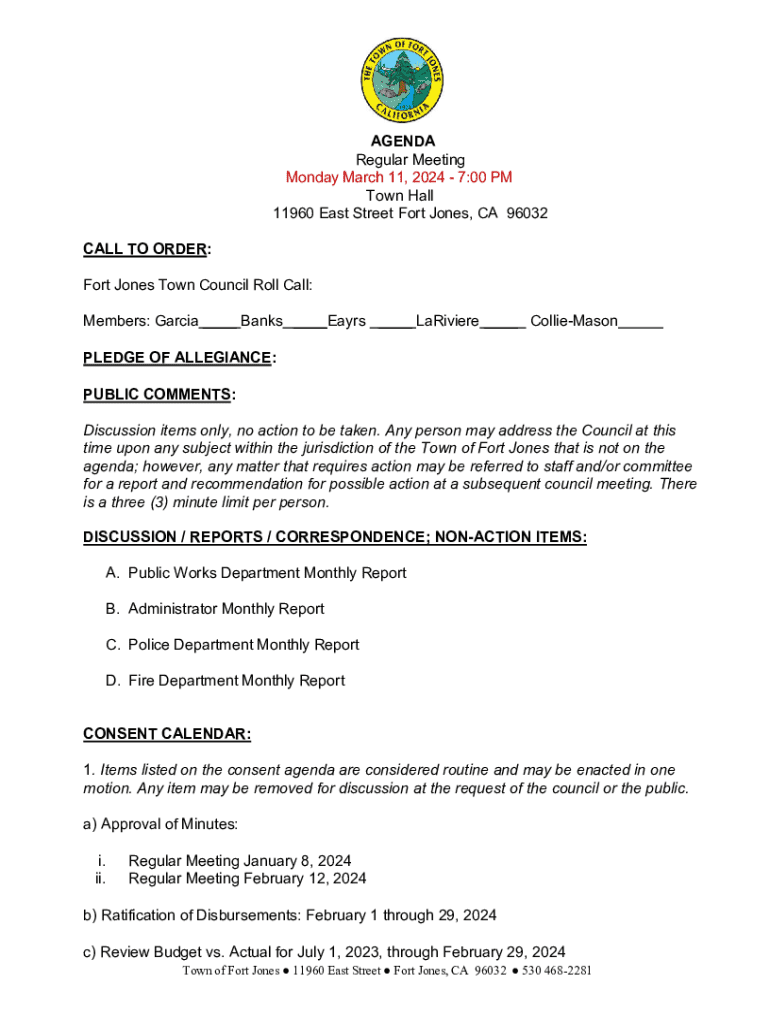 THE TOWN OF FORT JONES CALIFORNIA

AGENDA
Regular Meeting
Monday March 11, 2024 - 7:00 PM
Town Hall
11960 East Street Fort Jones, CA 96032

CALL TO ORDER:

Fort Jones Town Council Roll Call:

Members: Garcia_____Banks_____Eayrs _____LaRiviere_____ Collie-Mason_____

PLEDGE OF ALLEGIANCE:

PUBLIC COMMENTS:

Discussion items only, no action to be taken. Any person may address the Council at this time upon any subject within the jurisdiction of the Town of Fort Jones that is not on the agenda; however, any matter that requires action may be referred to staff and/or committee for a report and recommendation for possible action at a subsequent council meeting. There is a three (3) minute limit per person.

DISCUSSION / REPORTS / CORRESPONDENCE; NON-ACTION ITEMS:

A. Public Works Department Monthly Report

B. Administrator Monthly Report

C. Police Department Monthly Report

D. Fire Department Monthly Report

CONSENT CALENDAR:

1. Items listed on the consent agenda are considered routine and may be enacted in one motion. Any item may be removed for discussion at the request of the council or the public.

a) Approval of Minutes:

i. Regular Meeting January 8, 2024
ii. Regular Meeting February 12, 2024

b) Ratification of Disbursements: February 1 through 29, 2024

c) Review Budget vs. Actual for July 1, 2023, through February 29, 2024

Town of Fort Jones ● 11960 East Street ● Fort Jones, CA 96032 ● 530 468-2281